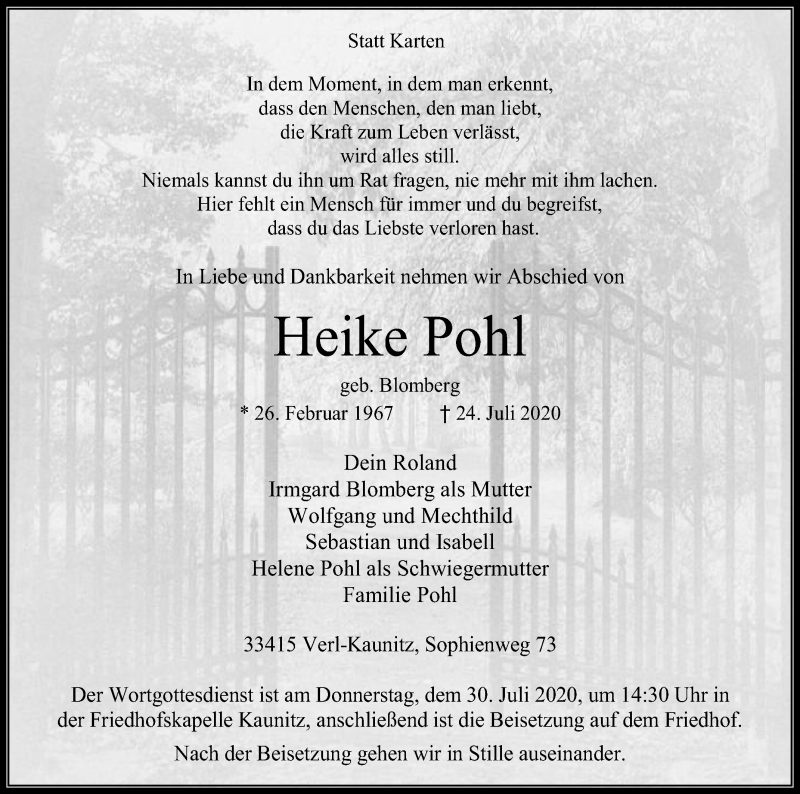 Statt Karten

In dem Moment, in dem man erkennt,
dass den Menschen, den man liebt,
die Kraft zum Leben verlässt,
wird alles still.
Niemals kannst du ihn um Rat fragen, nie mehr mit ihm lachen.
Hier fehlt ein Mensch für immer und du begreifst,
dass du das Liebste verloren hast.

In Liebe und Dankbarkeit nehmen wir Abschied von

Heike Pohl

geb. Blomberg
* 26. Februar 1967 † 24. Juli 2020

Dein Roland
Irmgard Blomberg als Mutter
Wolfgang und Mechthild
Sebastian und Isabell
Helene Pohl als Schwiegermutter
Familie Pohl

33415 Verl-Kaunitz, Sophienweg 73

Der Wortgottesdienst ist am Donnerstag, dem 30. Juli 2020, um 14:30 Uhr in der Friedhofskapelle Kaunitz, anschließend ist die Beisetzung auf dem Friedhof.

Nach der Beisetzung gehen wir in Stille auseinander.